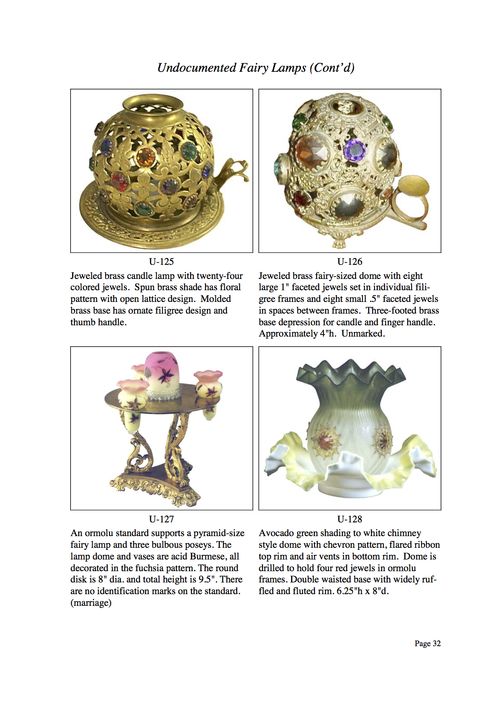 Undocumented Fairy Lamps (Cont'd)

U-125

Jeweled brass candle lamp with twenty-four colored jewels. Spun brass shade has floral pattern with open lattice design. Molded brass base has ornate filigree design and thumb handle.

U-126

Jeweled brass fairy-sized dome with eight large 1" faceted jewels set in individual filigree frames and eight small .5" faceted jewels in spaces between frames. Three-footed brass base depression for candle and finger handle. Approximately 4"h. Unmarked.

U-127

An ormolu standard supports a pyramid-size fairy lamp and three bulbous poseys. The lamp dome and vases are acid Burmese, all decorated in the fuchsia pattern. The round disk is 8" dia. and total height is 9.5". There are no identification marks on the standard. (marriage)

U-128

Avocado green shading to white chimney style dome with chevron pattern, flared ribbon top rim and air vents in bottom rim. Dome is drilled to hold four red jewels in ormolu frames. Double waisted base with widely ruffled and fluted rim. 6.25"h x 8"d.

Page 32